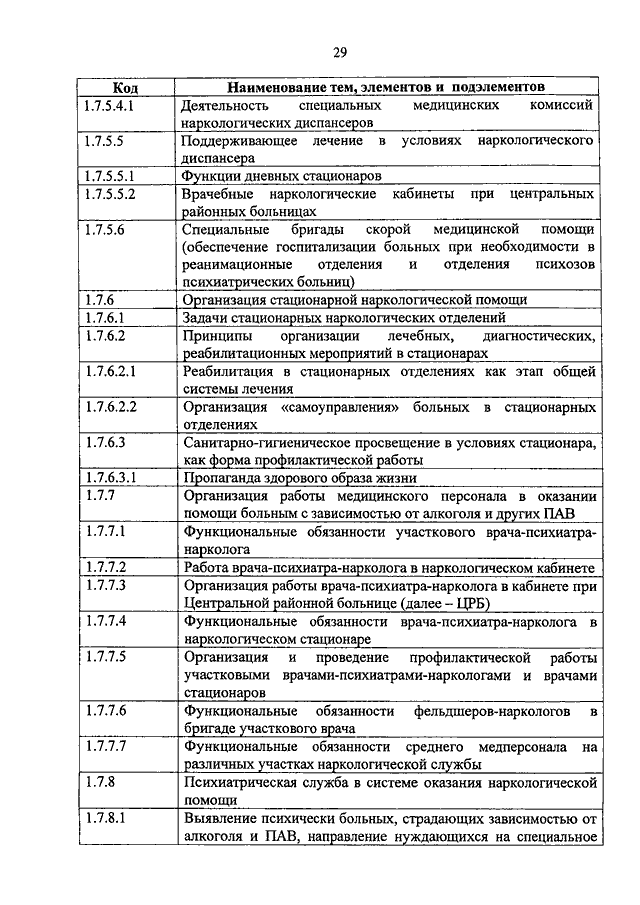 29

| Код | Наименование тем, элементов и подэлементов |
|---|---|
| 1.7.5.4.1 | Деятельность специальных медицинских комиссий наркологических диспансеров |
| 1.7.5.5 | Поддерживающее лечение в условиях наркологического диспансера |
| 1.7.5.5.1 | Функции дневных стационаров |
| 1.7.5.5.2 | Врачебные наркологические кабинеты при центральных районных больницах |
| 1.7.5.6 | Специальные бригады скорой медицинской помощи (обеспечение госпитализации больных при необходимости в реанимационные отделения и отделения психозов психиатрических больниц) |
| 1.7.6 | Организация стационарной наркологической помощи |
| 1.7.6.1 | Задачи стационарных наркологических отделений |
| 1.7.6.2 | Принципы организации лечебных, диагностических, реабилитационных мероприятий в стационарах |
| 1.7.6.2.1 | Реабилитация в стационарных отделениях как этап общей системы лечения |
| 1.7.6.2.2 | Организация «самоуправления» больных в стационарных отделениях |
| 1.7.6.3 | Санитарно-гигиеническое просвещение в условиях стационара, как форма профилактической работы |
| 1.7.6.3.1 | Пропаганда здорового образа жизни |
| 1.7.7 | Организация работы медицинского персонала в оказании помощи больным с зависимостью от алкоголя и других ПАВ |
| 1.7.7.1 | Функциональные обязанности участкового врача-психиатра-нарколога |
| 1.7.7.2 | Работа врача-психиатра-нарколога в наркологическом кабинете |
| 1.7.7.3 | Организация работы врача-психиатра-нарколога в кабинете при Центральной районной больнице (далее – ЦРБ) |
| 1.7.7.4 | Функциональные обязанности врача-психиатра-нарколога в наркологическом стационаре |
| 1.7.7.5 | Организация и проведение профилактической работы участковыми врачами-психиатрами-наркологами и врачами стационаров |
| 1.7.7.6 | Функциональные обязанности фельдшеров-наркологов в бригаде участкового врача |
| 1.7.7.7 | Функциональные обязанности среднего медперсонала на различных участках наркологической службы |
| 1.7.8 | Психиатрическая служба в системе оказания наркологической помощи |
| 1.7.8.1 | Выявление психически больных, страдающих зависимостью от алкоголя и ПАВ, направление нуждающихся на специальное |